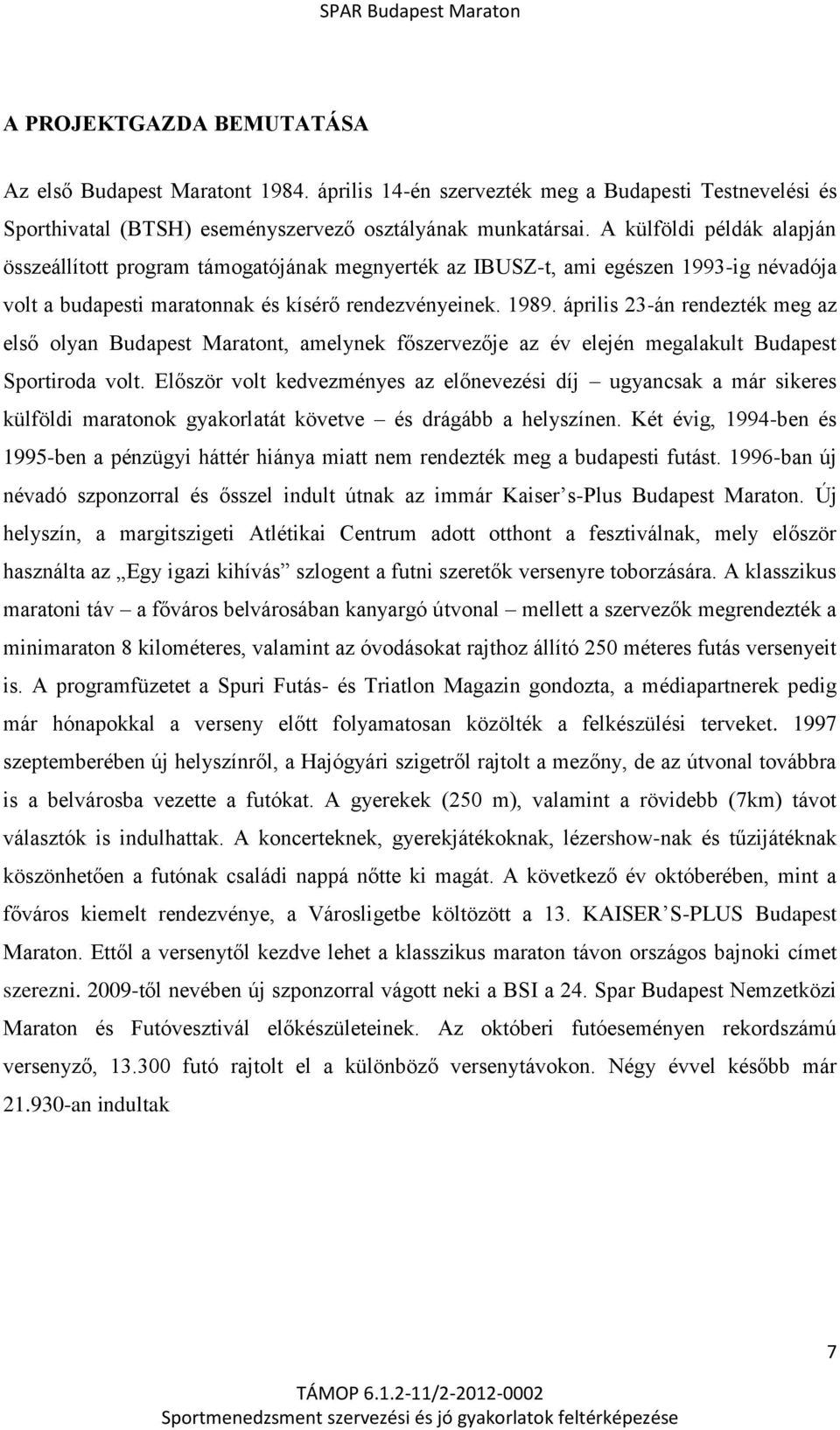 SPAR Budapest Maraton

A PROJEKTGAZDA BEMUTATÁSA

Az első Budapest Maratont 1984. április 14-én szervezték meg a Budapesti Testnevelési és Sporthivatal (BTSH) eseményszervező osztályának munkatársai. A külföldi példák alapján összeállított program támogatójának megnyerték az IBUSZ-t, ami egészen 1993-ig névadója volt a budapesti maratonnak és kísérő rendezvényeinek. 1989. április 23-án rendezték meg az első olyan Budapest Maratont, amelynek főszervezője az év elején megalakult Budapest Sportiroda volt. Először volt kedvezményes az előnevezési díj – ugyancsak a már sikeres külföldi maratonok gyakorlatát követve – és drágább a helyszínen. Két évig, 1994-ben és 1995-ben a pénzügyi háttér hiánya miatt nem rendezték meg a budapesti futást. 1996-ban új névadó szponzorral és ősszel indult útnak az immár Kaiser's-Plus Budapest Maraton. Új helyszín, a margitszigeti Atlétikai Centrum adott otthont a fesztiválnak, mely először használta az „Egy igazi kihívás" szlogent a futni szeretők versenyre toborzására. A klasszikus maratoni táv – a főváros belvárosában kanyargó útvonal – mellett a szervezők megrendezték a minimaraton 8 kilométeres, valamint az óvodásokat rajthoz állító 250 méteres futás versenyeit is. A programfüzetet a Spuri Futás- és Triatlon Magazin gondozta, a médiapartnerek pedig már hónapokkal a verseny előtt folyamatosan közölték a felkészülési terveket. 1997 szeptemberében új helyszínről, a Hajógyári szigetről rajtolt a mezőny, de az útvonal továbbra is a belvárosba vezette a futókat. A gyerekek (250 m), valamint a rövidebb (7km) távot választók is indulhattak. A koncerteknek, gyerekjátékoknak, lézershow-nak és tűzijátéknak köszönhetően a futónak családi nappá nőtte ki magát. A következő év októberében, mint a főváros kiemelt rendezvénye, a Városligetbe költözött a 13. KAISER'S-PLUS Budapest Maraton. Ettől a versenytől kezdve lehet a klasszikus maraton távon országos bajnoki címet szerezni. 2009-től nevében új szponzorral vágott neki a BSI a 24. Spar Budapest Nemzetközi Maraton és Futóvesztivál előkészületeinek. Az októberi futóeseményen rekordszámú versenyző, 13.300 futó rajtolt el a különböző versenytávokon. Négy évvel később már 21.930-an indultak

7

TÁMOP 6.1.2-11/2-2012-0002
Sportmenedzsment szervezési és jó gyakorlatok feltérképezése